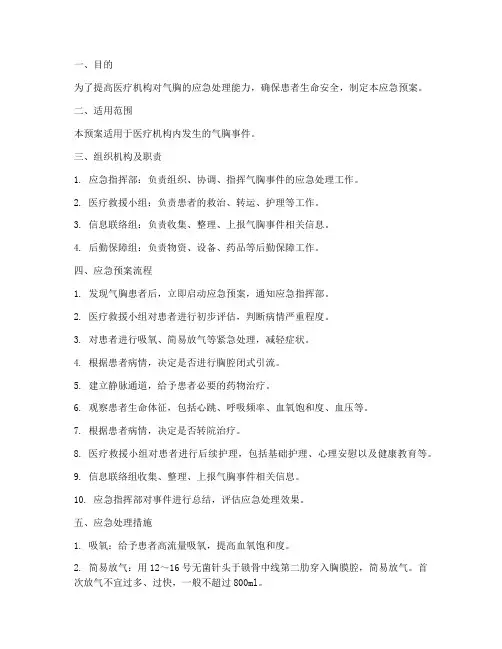 一、目的

为了提高医疗机构对气胸的应急处理能力，确保患者生命安全，制定本应急预案。

二、适用范围

本预案适用于医疗机构内发生的气胸事件。

三、组织机构及职责

1. 应急指挥部：负责组织、协调、指挥气胸事件的应急处理工作。

2. 医疗救援小组：负责患者的救治、转运、护理等工作。

3. 信息联络组：负责收集、整理、上报气胸事件相关信息。

4. 后勤保障组：负责物资、设备、药品等后勤保障工作。

四、应急预案流程

1. 发现气胸患者后，立即启动应急预案，通知应急指挥部。

2. 医疗救援小组对患者进行初步评估，判断病情严重程度。

3. 对患者进行吸氧、简易放气等紧急处理，减轻症状。

4. 根据患者病情，决定是否进行胸腔闭式引流。

5. 建立静脉通道，给予患者必要的药物治疗。

6. 观察患者生命体征，包括心跳、呼吸频率、血氧饱和度、血压等。

7. 根据患者病情，决定是否转院治疗。

8. 医疗救援小组对患者进行后续护理，包括基础护理、心理安慰以及健康教育等。

9. 信息联络组收集、整理、上报气胸事件相关信息。

10. 应急指挥部对事件进行总结，评估应急处理效果。

五、应急处理措施

1. 吸氧：给予患者高流量吸氧，提高血氧饱和度。

2. 简易放气：用 12～16 号无菌针头于锁骨中线第二肋穿入胸膜腔，简易放气。首次放气不宜过多、过快，一般不超过 800ml。